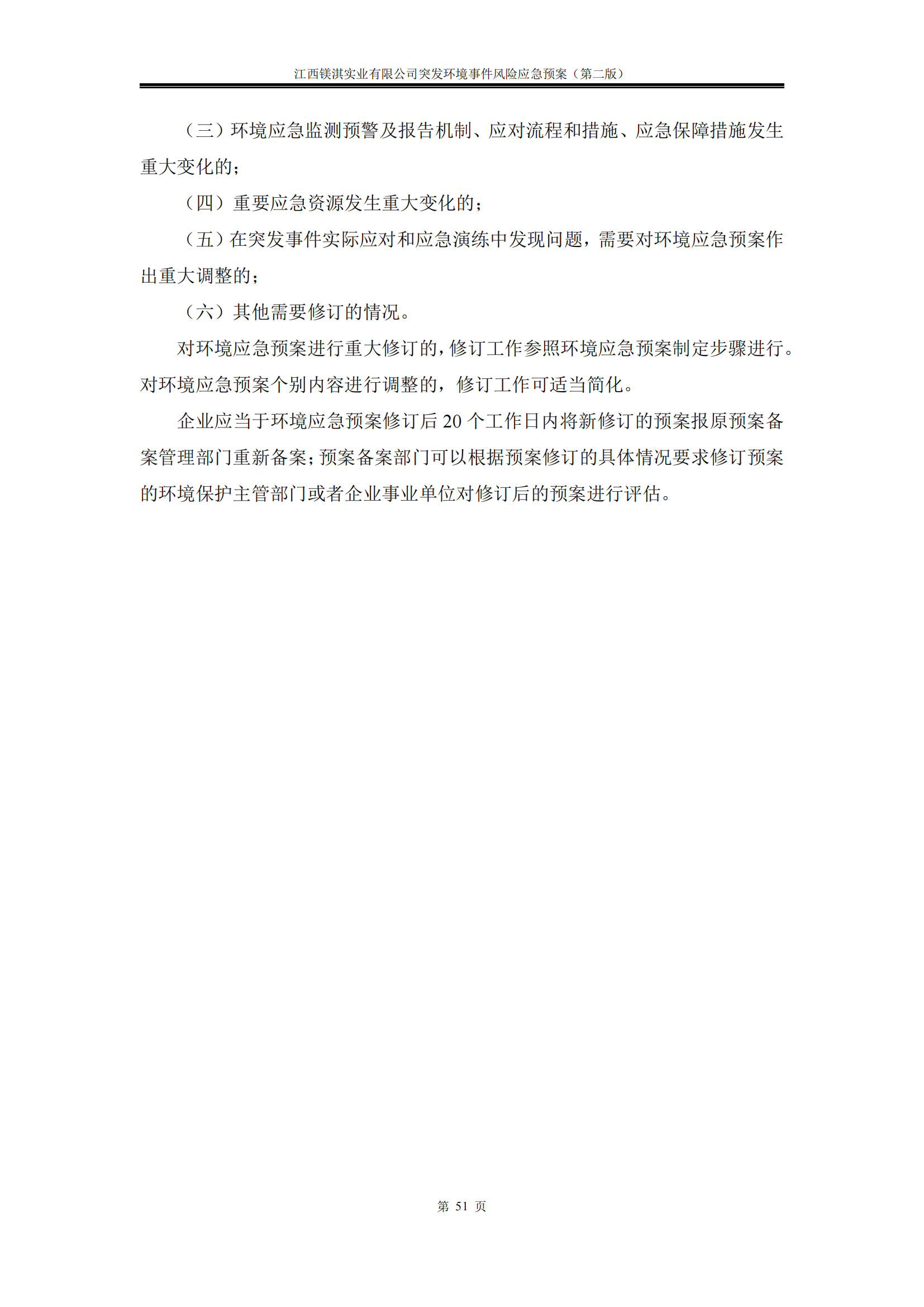 江西镁淇实业有限公司突发环境事件风险应急预案（第二版）

（三）环境应急监测预警及报告机制、应对流程和措施、应急保障措施发生重大变化的；

（四）重要应急资源发生重大变化的；

（五）在突发事件实际应对和应急演练中发现问题，需要对环境应急预案作出重大调整的；

（六）其他需要修订的情况。

对环境应急预案进行重大修订的，修订工作参照环境应急预案制定步骤进行。对环境应急预案个别内容进行调整的，修订工作可适当简化。

企业应当于环境应急预案修订后20个工作日内将新修订的预案报原预案备案管理部门重新备案；预案备案部门可以根据预案修订的具体情况要求修订预案的环境保护主管部门或者企业事业单位对修订后的预案进行评估。

第51页